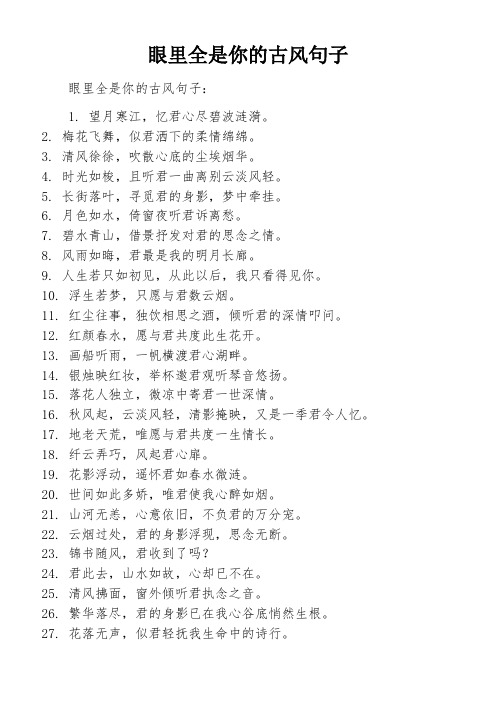 眼里全是你的古风句子

眼里全是你的古风句子：

1. 望月寒江，忆君心尽碧波涟漪。
2. 梅花飞舞，似君洒下的柔情绵绵。
3. 清风徐徐，吹散心底的尘埃烟华。
4. 时光如梭，且听君一曲离别云淡风轻。
5. 长街落叶，寻觅君的身影，梦中牵挂。
6. 月色如水，倚窗夜听君诉离愁。
7. 碧水青山，借景抒发对君的思念之情。
8. 风雨如晦，君最是我的明月长廊。
9. 人生若只如初见，从此以后，我只看得见你。
10. 浮生若梦，只愿与君数云烟。
11. 红尘往事，独饮相思之酒，倾听君的深情叩问。
12. 红颜春水，愿与君共度此生花开。
13. 画船听雨，一帆横渡君心湖畔。
14. 银烛映红妆，举杯邀君观听琴音悠扬。
15. 落花人独立，微凉中寄君一世深情。
16. 秋风起，云淡风轻，清影掩映，又是一季君令人忆。
17. 地老天荒，唯愿与君共度一生情长。
18. 纤云弄巧，风起君心扉。
19. 花影浮动，遥怀君如春水微涟。
20. 世间如此多娇，唯君使我心醉如烟。
21. 山河无恙，心意依旧，不负君的万分宠。
22. 云烟过处，君的身影浮现，思念无断。
23. 锦书随风，君收到了吗？
24. 君此去，山水如故，心却已不在。
25. 清风拂面，窗外倾听君执念之音。
26. 繁华落尽，君的身影已在我心谷底悄然生根。
27. 花落无声，似君轻抚我生命中的诗行。